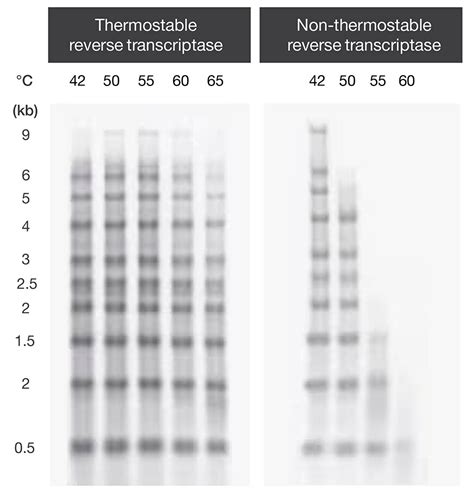 Thermostable reverse transcriptase

Non-thermostable reverse transcriptase

°C 42 50 55 60 65

42 50 55 60

(kb)
9
6
5
4
3
2.5
2
1.5
2
0.5